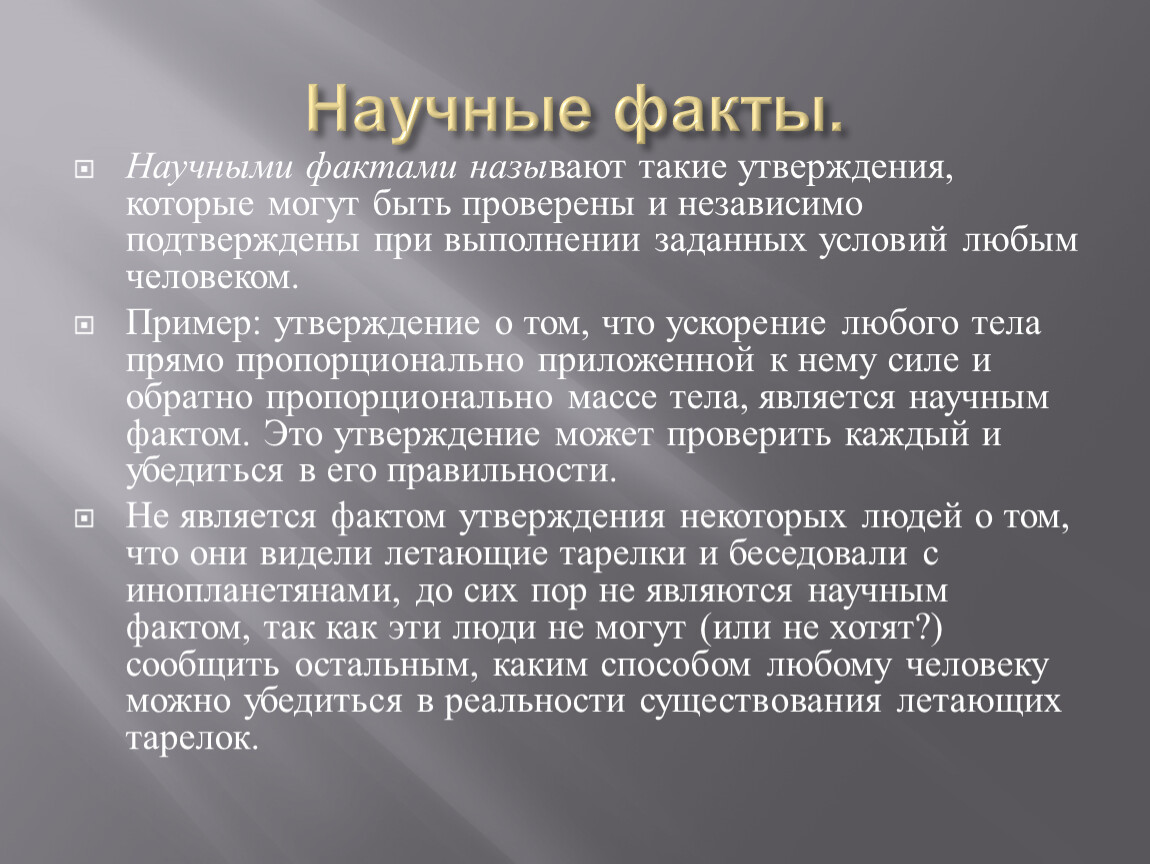 Научные факты.

Научными фактами называют такие утверждения, которые могут быть проверены и независимо подтверждены при выполнении заданных условий любым человеком.

Пример: утверждение о том, что ускорение любого тела прямо пропорционально приложенной к нему силе и обратно пропорционально массе тела, является научным фактом. Это утверждение может проверить каждый и убедиться в его правильности.

Не является фактом утверждения некоторых людей о том, что они видели летающие тарелки и беседовали с инопланетянами, до сих пор не являются научным фактом, так как эти люди не могут (или не хотят?) сообщить остальным, каким способом любому человеку можно убедиться в реальности существования летающих тарелок.